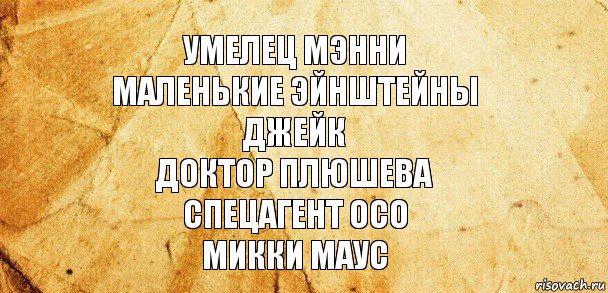 УМЕЛЕЦ МЭННИ
МАЛЕНЬКИЕ ЭЙНШТЕЙНЫ
ДЖЕЙК
ДОКТОР ПЛЮШЕВА
СПЕЦАГЕНТ ОСО
МИККИ МАУС

risovach.ru